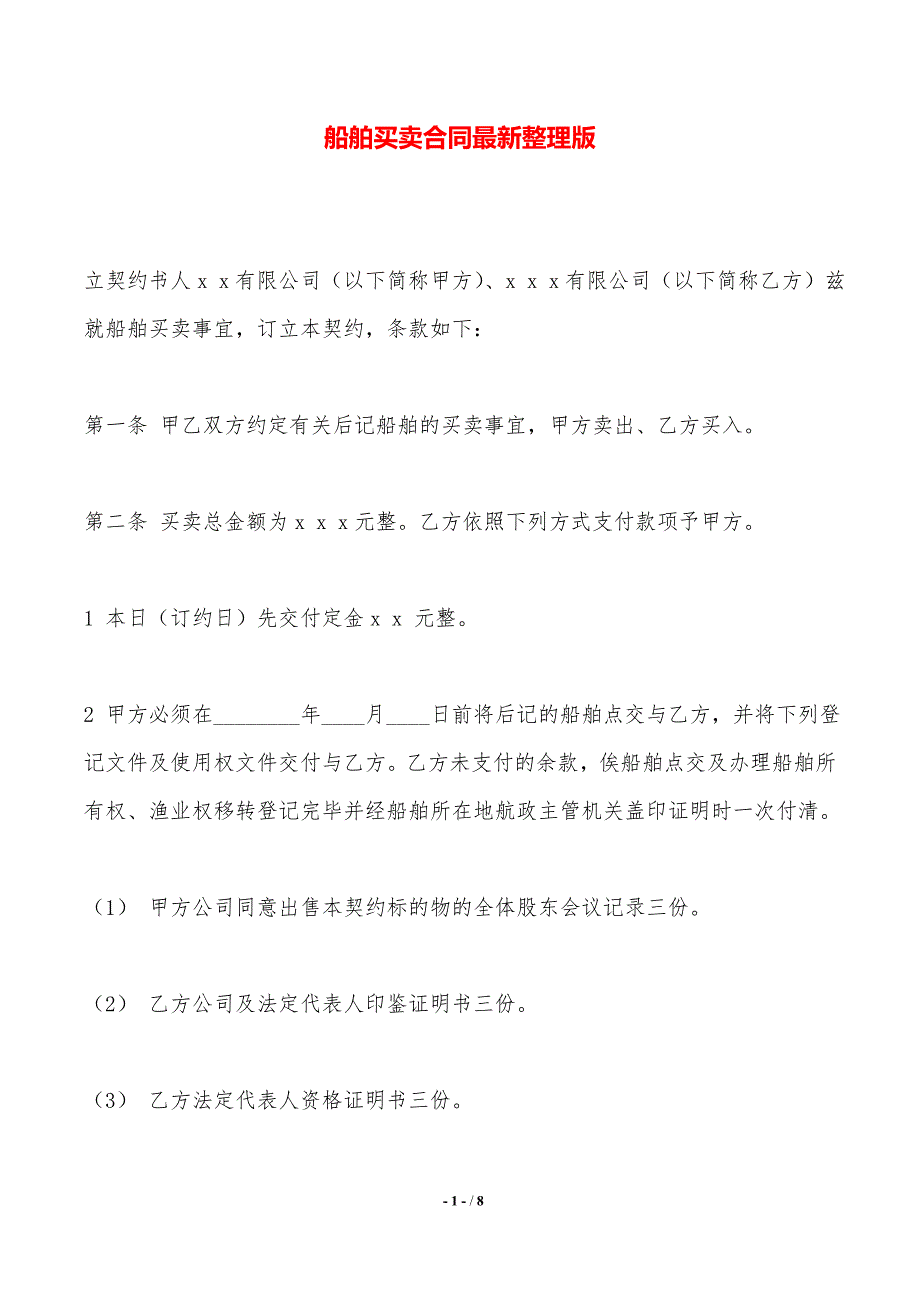 船舶买卖合同最新整理版

立契约书人ｘｘ有限公司（以下简称甲方）、ｘｘｘ有限公司（以下简称乙方）兹就船舶买卖事宜，订立本契约，条款如下：

第一条 甲乙双方约定有关后记船舶的买卖事宜，甲方卖出、乙方买入。

第二条 买卖总金额为ｘｘｘ元整。乙方依照下列方式支付款项予甲方。

1 本日（订约日）先交付定金ｘｘ 元整。

2 甲方必须在________年____月____日前将后记的船舶点交与乙方，并将下列登记文件及使用权文件交付与乙方。乙方未支付的余款，俟船舶点交及办理船舶所有权、渔业权移转登记完毕并经船舶所在地航政主管机关盖印证明时一次付清。

（1） 甲方公司同意出售本契约标的物的全体股东会议记录三份。

（2） 乙方公司及法定代表人印鉴证明书三份。

（3） 乙方法定代表人资格证明书三份。

- 1 - / 8